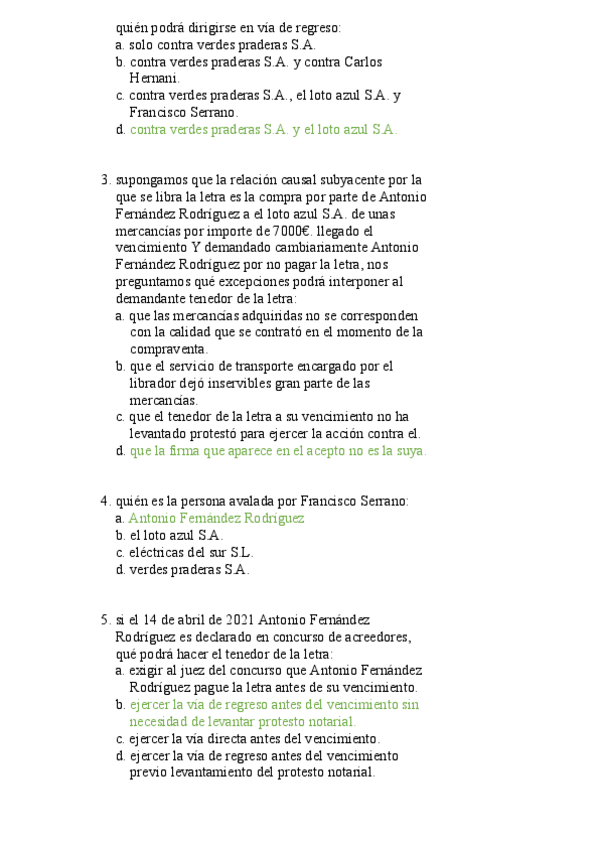 quién podrá dirigirse en vía de regreso:
a. solo contra verdes praderas S.A.
b. contra verdes praderas S.A. y contra Carlos Hernani.
c. contra verdes praderas S.A., el loto azul S.A. y Francisco Serrano.
d. contra verdes praderas S.A. y el loto azul S.A.

3. supongamos que la relación causal subyacente por la que se libra la letra es la compra por parte de Antonio Fernández Rodríguez a el loto azul S.A. de unas mercancías por importe de 7000€. llegado el vencimiento Y demandado cambiariamente Antonio Fernández Rodríguez por no pagar la letra, nos preguntamos qué excepciones podrá interponer al demandante tenedor de la letra:
a. que las mercancías adquiridas no se corresponden con la calidad que se contrató en el momento de la compraventa.
b. que el servicio de transporte encargado por el librador dejó inservibles gran parte de las mercancías.
c. que el tenedor de la letra a su vencimiento no ha levantado protestó para ejercer la acción contra el.
d. que la firma que aparece en el acepto no es la suya.

4. quién es la persona avalada por Francisco Serrano:
a. Antonio Fernández Rodríguez
b. el loto azul S.A.
c. eléctricas del sur S.L.
d. verdes praderas S.A.

5. si el 14 de abril de 2021 Antonio Fernández Rodríguez es declarado en concurso de acreedores, qué podrá hacer el tenedor de la letra:
a. exigir al juez del concurso que Antonio Fernández Rodríguez pague la letra antes de su vencimiento.
b. ejercer la vía de regreso antes del vencimiento sin necesidad de levantar protesto notarial.
c. ejercer la vía directa antes del vencimiento.
d. ejercer la vía de regreso antes del vencimiento previo levantamiento del protesto notarial.